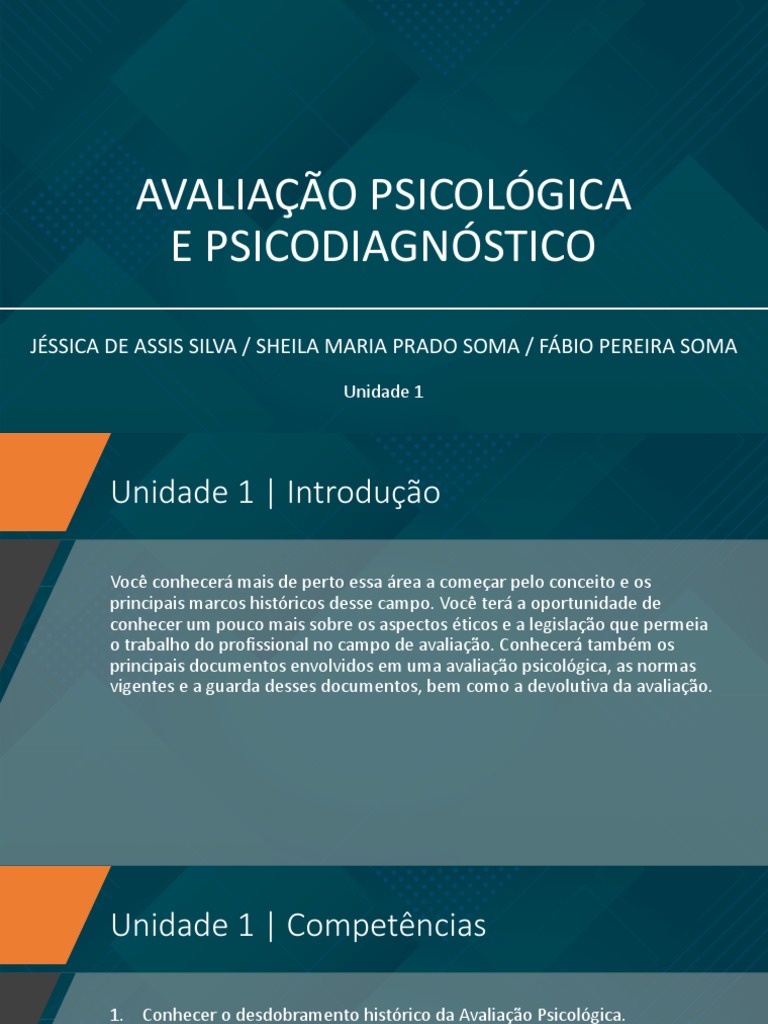 AVALIAÇÃO PSICOLÓGICA
E PSICODIAGNÓSTICO

JÉSSICA DE ASSIS SILVA / SHEILA MARIA PRADO SOMA / FÁBIO PEREIRA SOMA

Unidade 1

Unidade 1 | Introdução

Você conhecerá mais de perto essa área a começar pelo conceito e os principais marcos históricos desse campo. Você terá a oportunidade de conhecer um pouco mais sobre os aspectos éticos e a legislação que permeia o trabalho do profissional no campo de avaliação. Conhecerá também os principais documentos envolvidos em uma avaliação psicológica, as normas vigentes e a guarda desses documentos, bem como a devolutiva da avaliação.

Unidade 1 | Competências

1. Conhecer o desdobramento histórico da Avaliação Psicológica.